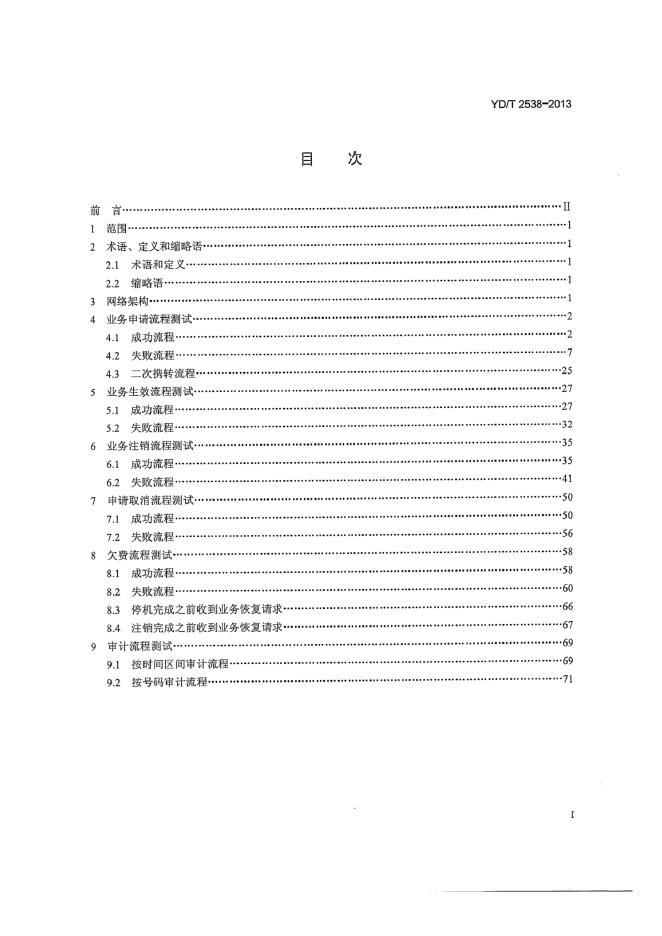 YD/T 2538-2013

目 次

前 言 II
1 范围 1
2 术语、定义和缩略语 1
2.1 术语和定义 1
2.2 缩略语 1
3 网络架构 1
4 业务申请流程测试 2
4.1 成功流程 2
4.2 失败流程 7
4.3 二次携转流程 25
5 业务生效流程测试 27
5.1 成功流程 27
5.2 失败流程 32
6 业务注销流程测试 35
6.1 成功流程 35
6.2 失败流程 41
7 申请取消流程测试 50
7.1 成功流程 50
7.2 失败流程 56
8 欠费流程测试 58
8.1 成功流程 58
8.2 失败流程 60
8.3 停机完成之前收到业务恢复请求 66
8.4 注销完成之前收到业务恢复请求 67
9 审计流程测试 69
9.1 按时间区间审计流程 69
9.2 按号码审计流程 71

I